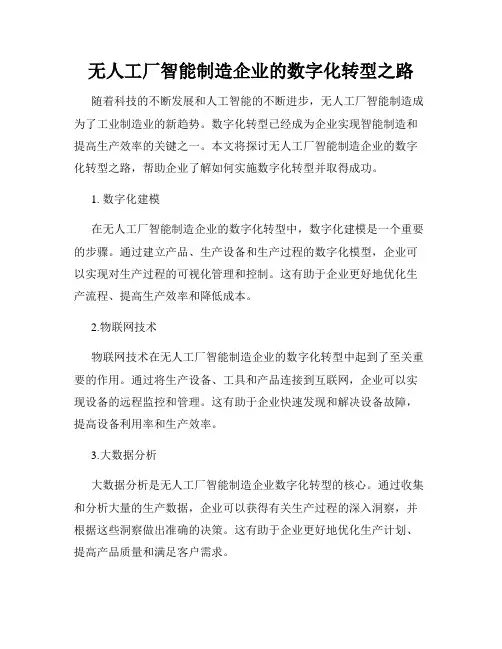 无人工厂智能制造企业的数字化转型之路

随着科技的不断发展和人工智能的不断进步，无人工厂智能制造成为了工业制造业的新趋势。数字化转型已经成为企业实现智能制造和提高生产效率的关键之一。本文将探讨无人工厂智能制造企业的数字化转型之路，帮助企业了解如何实施数字化转型并取得成功。

1. 数字化建模

在无人工厂智能制造企业的数字化转型中，数字化建模是一个重要的步骤。通过建立产品、生产设备和生产过程的数字化模型，企业可以实现对生产过程的可视化管理和控制。这有助于企业更好地优化生产流程、提高生产效率和降低成本。

2.物联网技术

物联网技术在无人工厂智能制造企业的数字化转型中起到了至关重要的作用。通过将生产设备、工具和产品连接到互联网，企业可以实现设备的远程监控和管理。这有助于企业快速发现和解决设备故障，提高设备利用率和生产效率。

3.大数据分析

大数据分析是无人工厂智能制造企业数字化转型的核心。通过收集和分析大量的生产数据，企业可以获得有关生产过程的深入洞察，并根据这些洞察做出准确的决策。这有助于企业更好地优化生产计划、提高产品质量和满足客户需求。